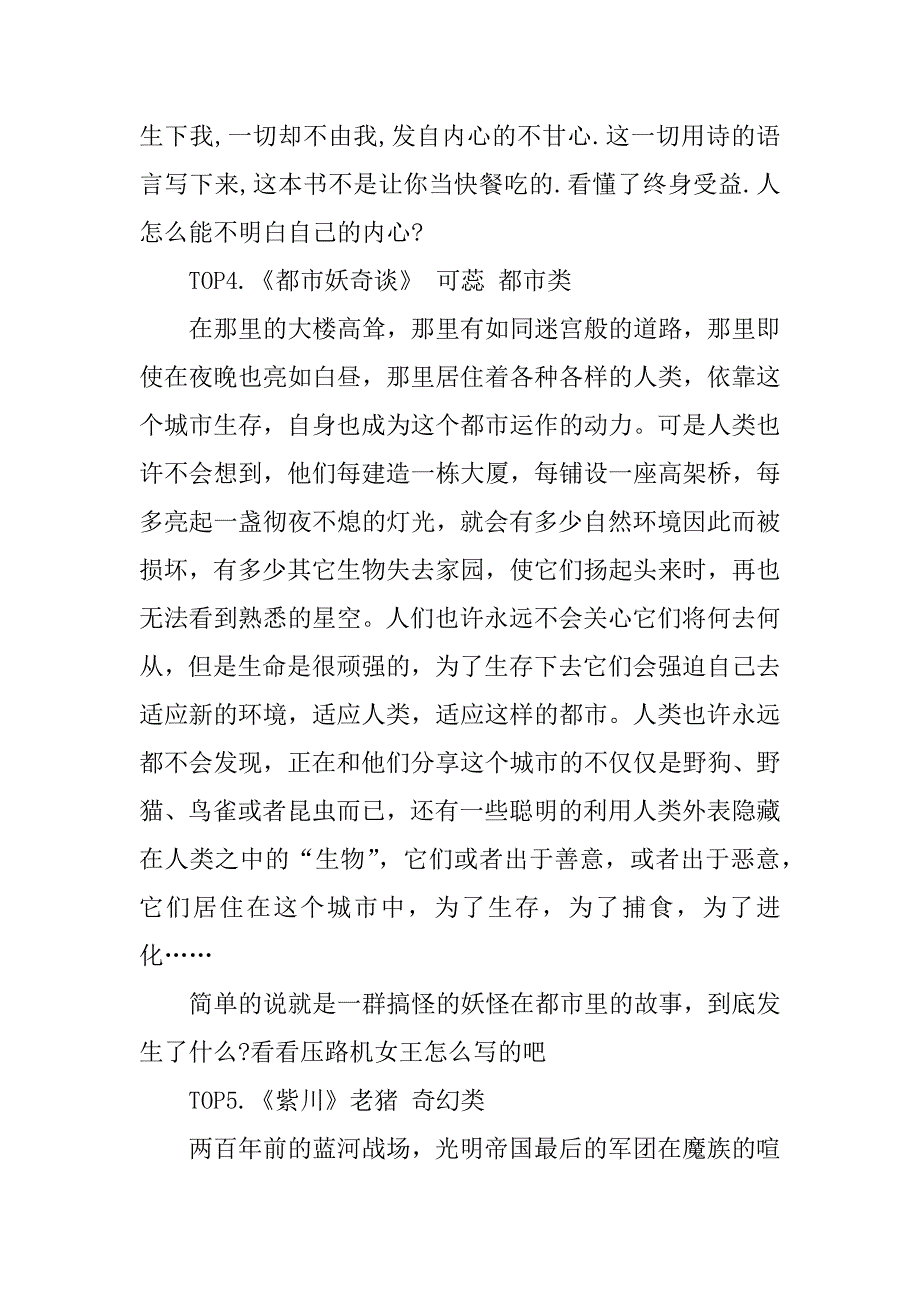 生下我,一切却不由我,发自内心的不甘心.这一切用诗的语言写下来,这本书不是让你当快餐吃的.看懂了终身受益.人怎么能不明白自己的内心?

TOP4.《都市妖奇谈》 可蕊 都市类

在那里的大楼高耸，那里有如同迷宫般的道路，那里即使在夜晚也亮如白昼，那里居住着各种各样的人类，依靠这个城市生存，自身也成为这个都市运作的动力。可是人类也许不会想到，他们每建造一栋大厦，每铺设一座高架桥，每多亮起一盏彻夜不熄的灯光，就会有多少自然环境因此而被损坏，有多少其它生物失去家园，使它们扬起头来时，再也无法看到熟悉的星空。人们也许永远不会关心它们将何去何从，但是生命是很顽强的，为了生存下去它们会强迫自己去适应新的环境，适应人类，适应这样的都市。人类也许永远都不会发现，正在和他们分享这个城市的不仅仅是野狗、野猫、鸟雀或者昆虫而已，还有一些聪明的利用人类外表隐藏在人类之中的“生物”，它们或者出于善意，或者出于恶意，它们居住在这个城市中，为了生存，为了捕食，为了进化……

简单的说就是一群搞怪的妖怪在都市里的故事，到底发生了什么?看看压路机女王怎么写的吧

TOP5.《紫川》老猪 奇幻类

两百年前的蓝河战场，光明帝国最后的军团在魔族的喧